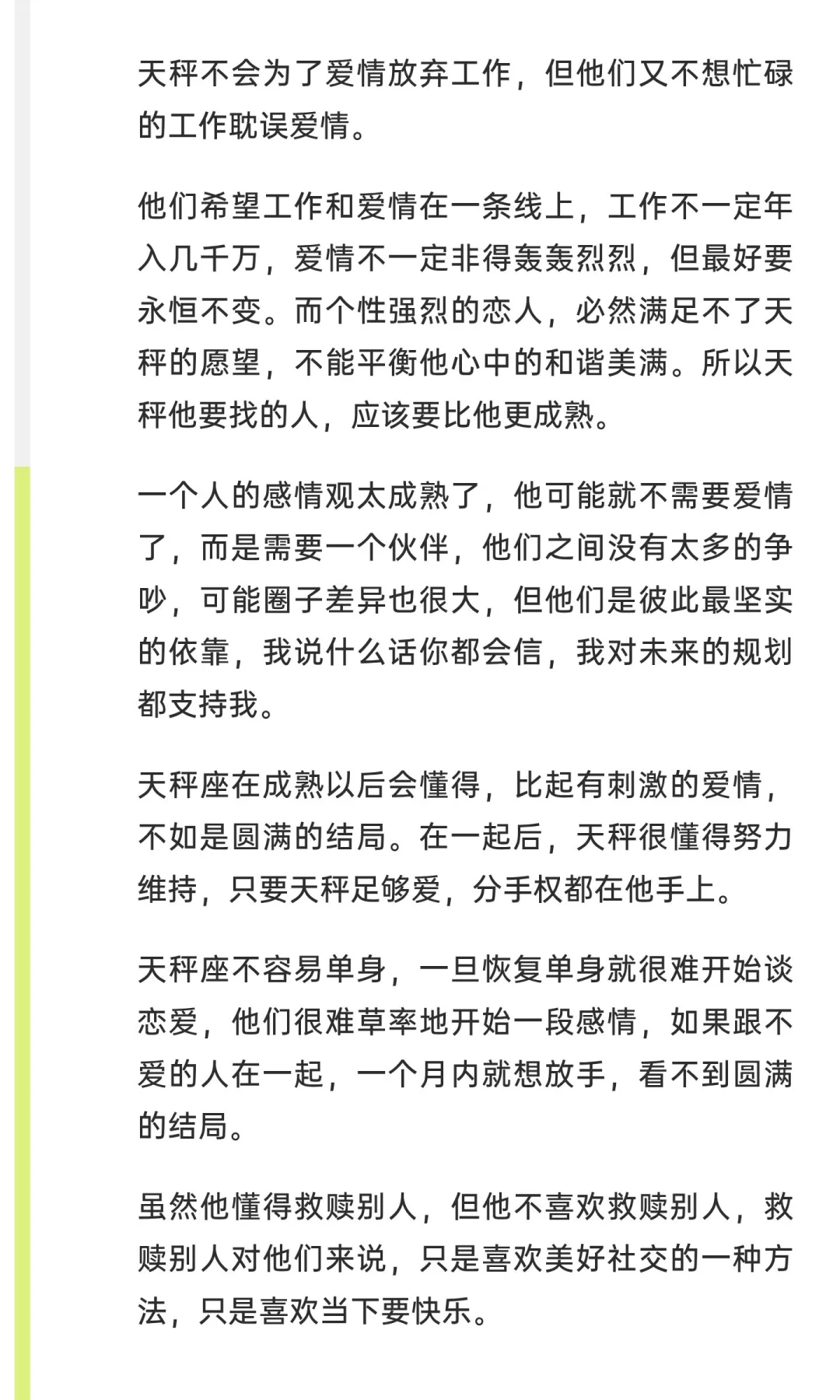 天秤不会为了爱情放弃工作，但他们又不想忙碌的工作耽误爱情。

他们希望工作和爱情在一条线上，工作不一定年入几千万，爱情不一定非得轰轰烈烈，但最好要永恒不变。而个性强烈的恋人，必然满足不了天秤的愿望，不能平衡他心中的和谐美满。所以天秤他要找的人，应该要比他更成熟。

一个人的感情观太成熟了，他可能就不需要爱情了，而是需要一个伙伴，他们之间没有太多的争吵，可能圈子差异也很大，但他们是彼此最坚实的依靠，我说什么话你都会信，我对未来的规划都支持我。

天秤座在成熟以后会懂得，比起有刺激的爱情，不如是圆满的结局。在一起后，天秤很懂得努力维持，只要天秤足够爱，分手权都在他手上。

天秤座不容易单身，一旦恢复单身就很难开始谈恋爱，他们很难草率地开始一段感情，如果跟不爱的人在一起，一个月内就想放手，看不到圆满的结局。

虽然他懂得救赎别人，但他不喜欢救赎别人，救赎别人对他们来说，只是喜欢美好社交的一种方法，只是喜欢当下要快乐。